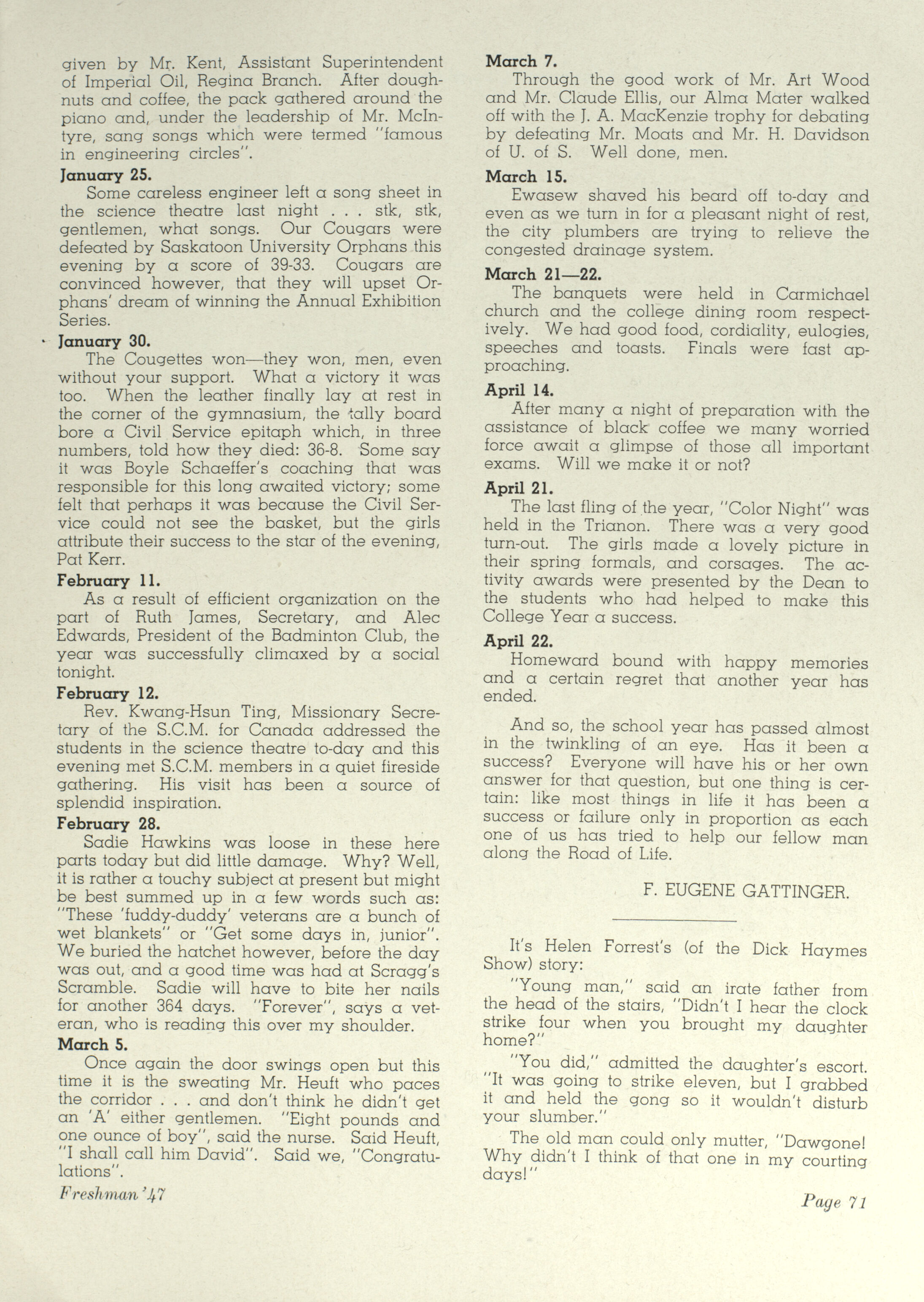 given by Mr. Kent, Assistant Superintendent of Imperial Oil, Regina Branch. After doughnuts and coffee, the pack gathered around the piano and, under the leadership of Mr. McIntyre, sang songs which were termed "famous in engineering circles".

January 25.
Some careless engineer left a song sheet in the science theatre last night . . . stk, stk, gentlemen, what songs. Our Cougars were defeated by Saskatoon University Orphans this evening by a score of 39-33. Cougars are convinced however, that they will upset Orphans' dream of winning the Annual Exhibition Series.

January 30.
The Cougettes won—they won, men, even without your support. What a victory it was too. When the leather finally lay at rest in the corner of the gymnasium, the tally board bore a Civil Service epitaph which, in three numbers, told how they died: 36-8. Some say it was Boyle Schaeffer's coaching that was responsible for this long awaited victory; some felt that perhaps it was because the Civil Service could not see the basket, but the girls attribute their success to the star of the evening, Pat Kerr.

February 11.
As a result of efficient organization on the part of Ruth James, Secretary, and Alec Edwards, President of the Badminton Club, the year was successfully climaxed by a social tonight.

February 12.
Rev. Kwang-Hsun Ting, Missionary Secretary of the S.C.M. for Canada addressed the students in the science theatre to-day and this evening met S.C.M. members in a quiet fireside gathering. His visit has been a source of splendid inspiration.

February 28.
Sadie Hawkins was loose in these here parts today but did little damage. Why? Well, it is rather a touchy subject at present but might be best summed up in a few words such as: "These 'fuddy-duddy' veterans are a bunch of wet blankets" or "Get some days in, junior". We buried the hatchet however, before the day was out, and a good time was had at Scragg's Scramble. Sadie will have to bite her nails for another 364 days. "Forever", says a veteran, who is reading this over my shoulder.

March 5.
Once again the door swings open but this time it is the sweating Mr. Heuft who paces the corridor . . . and don't think he didn't get an 'A' either gentlemen. "Eight pounds and one ounce of boy", said the nurse. Said Heuft, "I shall call him David". Said we, "Congratulations".

Freshman '47

March 7.
Through the good work of Mr. Art Wood and Mr. Claude Ellis, our Alma Mater walked off with the J. A. MacKenzie trophy for debating by defeating Mr. Moats and Mr. H. Davidson of U. of S. Well done, men.

March 15.
Ewasew shaved his beard off to-day and even as we turn in for a pleasant night of rest, the city plumbers are trying to relieve the congested drainage system.

March 21—22.
The banquets were held in Carmichael church and the college dining room respectively. We had good food, cordiality, eulogies, speeches and toasts. Finals were fast approaching.

April 14.
After many a night of preparation with the assistance of black coffee we many worried force await a glimpse of those all important exams. Will we make it or not?

April 21.
The last fling of the year, "Color Night" was held in the Trianon. There was a very good turn-out. The girls made a lovely picture in their spring formals, and corsages. The activity awards were presented by the Dean to the students who had helped to make this College Year a success.

April 22.
Homeward bound with happy memories and a certain regret that another year has ended.

And so, the school year has passed almost in the twinkling of an eye. Has it been a success? Everyone will have his or her own answer for that question, but one thing is certain: like most things in life it has been a success or failure only in proportion as each one of us has tried to help our fellow man along the Road of Life.

F. EUGENE GATTINGER.

It's Helen Forrest's (of the Dick Haymes Show) story:

"Young man," said an irate father from the head of the stairs, "Didn't I hear the clock strike four when you brought my daughter home?"

"You did," admitted the daughter's escort. "It was going to strike eleven, but I grabbed it and held the gong so it wouldn't disturb your slumber."

The old man could only mutter, "Dawgone! Why didn't I think of that one in my courting days!"

Page 71